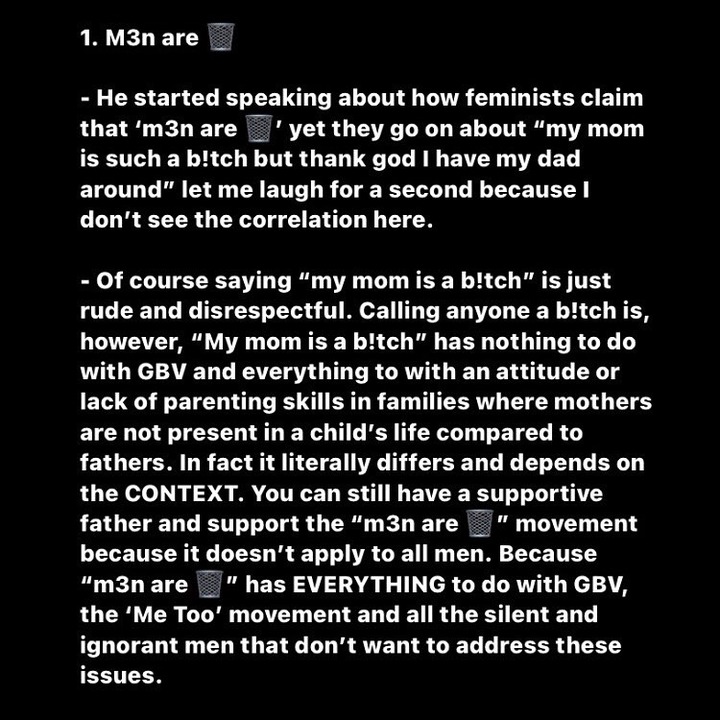 1. M3n are 🗑️

- He started speaking about how feminists claim that ‘m3n are 🗑️’ yet they go on about “my mom is such a b!tch but thank god I have my dad around” let me laugh for a second because I don’t see the correlation here.

- Of course saying “my mom is a b!tch” is just rude and disrespectful. Calling anyone a b!tch is, however, “My mom is a b!tch” has nothing to do with GBV and everything to with an attitude or lack of parenting skills in families where mothers are not present in a child’s life compared to fathers. In fact it literally differs and depends on the CONTEXT. You can still have a supportive father and support the “m3n are 🗑️” movement because it doesn’t apply to all men. Because “m3n are 🗑️” has EVERYTHING to do with GBV, the ‘Me Too’ movement and all the silent and ignorant men that don’t want to address these issues.